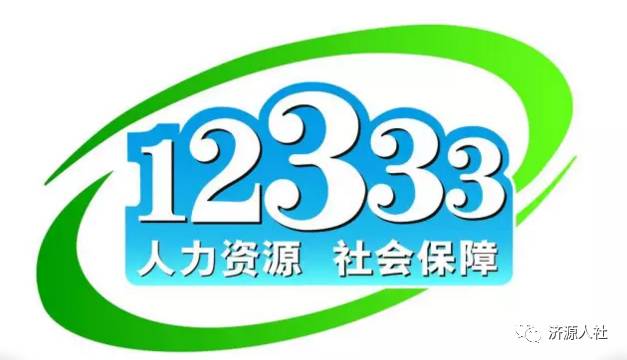 12333
人力资源 社会保障

济源人社